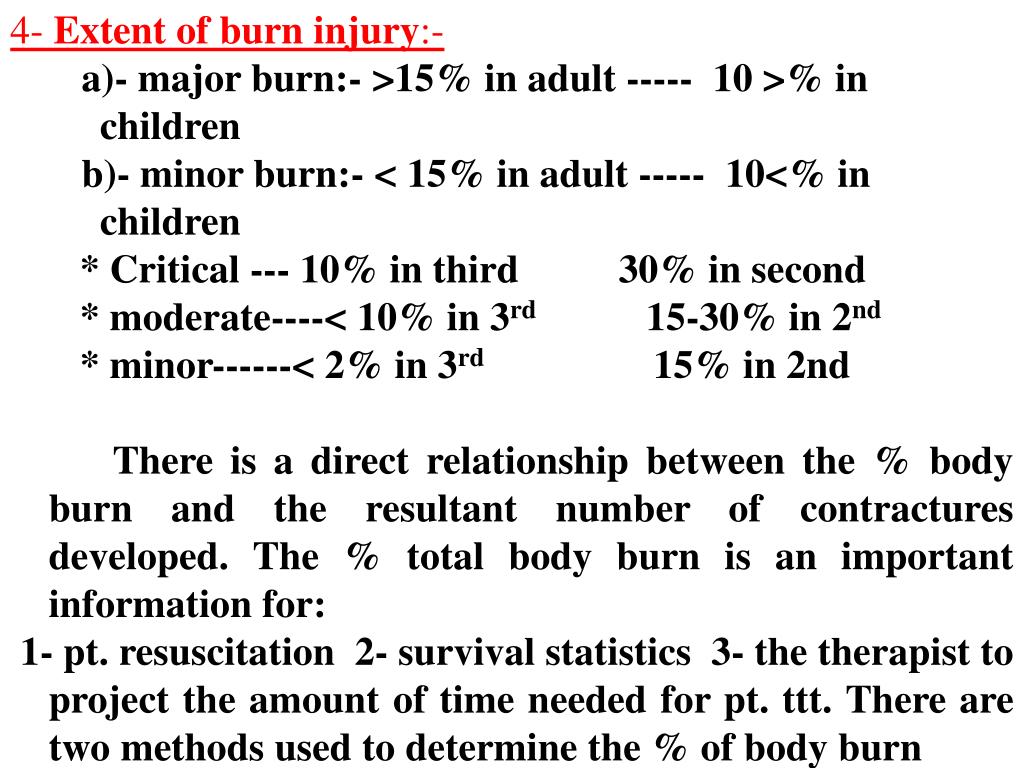 4- Extent of burn injury:-

a)- major burn:- >15% in adult ----- 10 >% in children

b)- minor burn:- < 15% in adult ----- 10<% in children

* Critical --- 10% in third 30% in second
* moderate----< 10% in 3rd 15-30% in 2nd
* minor------< 2% in 3rd 15% in 2nd

There is a direct relationship between the % body burn and the resultant number of contractures developed. The % total body burn is an important information for:

1- pt. resuscitation 2- survival statistics 3- the therapist to project the amount of time needed for pt. ttt. There are two methods used to determine the % of body burn